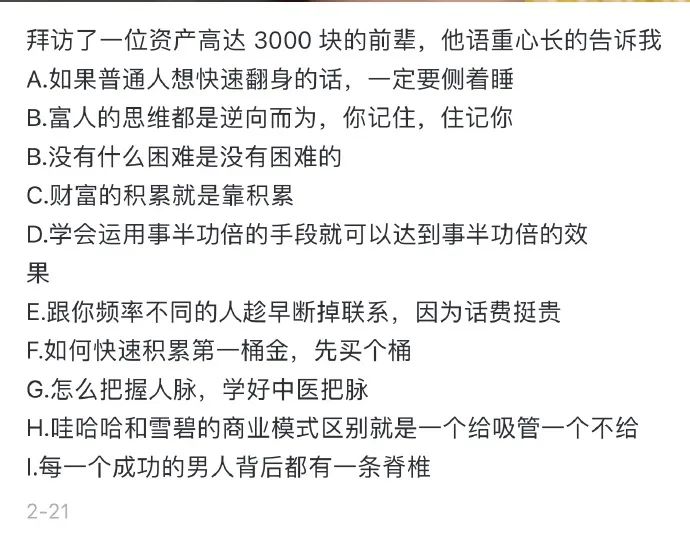 拜访了一位资产高达 3000 块的前辈，他语重心长的告诉我
A.如果普通人想快速翻身的话，一定要侧着睡
B.富人的思维都是逆向而为，你记住，住记你
B.没有什么困难是没有困难的
C.财富的积累就是靠积累
D.学会运用事半功倍的手段就可以达到事半功倍的效果
E.跟你频率不同的人趁早断掉联系，因为话费挺贵
F.如何快速积累第一桶金，先买个桶
G.怎么把握人脉，学好中医把脉
H.哇哈哈和雪碧的商业模式区别就是一个给吸管一个不给
I.每一个成功的男人背后都有一条脊椎

2-21